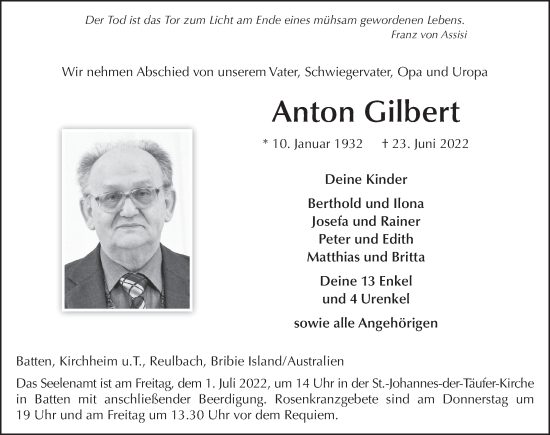 Der Tod ist das Tor zum Licht am Ende eines mühsam gewordenen Lebens.
Franz von Assisi

Wir nehmen Abschied von unserem Vater, Schwiegervater, Opa und Uropa

Anton Gilbert

* 10. Januar 1932 † 23. Juni 2022

Deine Kinder

Berthold und Ilona
Josefa und Rainer
Peter und Edith
Matthias und Britta

Deine 13 Enkel
und 4 Urenkel

sowie alle Angehörigen

Batten, Kirchheim u.T., Reulbach, Bribie Island/Australien

Das Seelenamt ist am Freitag, dem 1. Juli 2022, um 14 Uhr in der St.-Johannes-der-Täufer-Kirche in Batten mit anschließender Beerdigung. Rosenkranzgebete sind am Donnerstag um 19 Uhr und am Freitag um 13.30 Uhr vor dem Requiem.